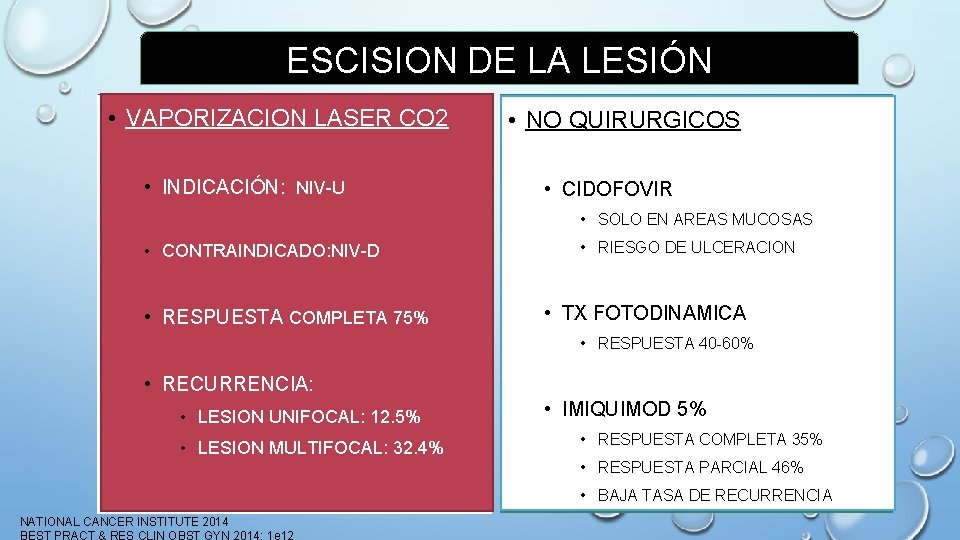 ESCISION DE LA LESIÓN

• VAPORIZACION LASER CO2

• INDICACIÓN: NIV-U

• CONTRAINDICADO:NIV-D

• RESPUESTA COMPLETA 75%

• RECURRENCIA:

• LESION UNIFOCAL: 12.5%

• LESION MULTIFOCAL: 32.4%

• NO QUIRURGICOS

• CIDOFOVIR

• SOLO EN AREAS MUCOSAS

• RIESGO DE ULCERACION

• TX FOTODINAMICA

• RESPUESTA 40-60%

• IMIQUIMOD 5%

• RESPUESTA COMPLETA 35%

• RESPUESTA PARCIAL 46%

• BAJA TASA DE RECURRENCIA

NATIONAL CANCER INSTITUTE 2014
BEST PRACT & RES CLIN OBST GYN 2014: 1e12